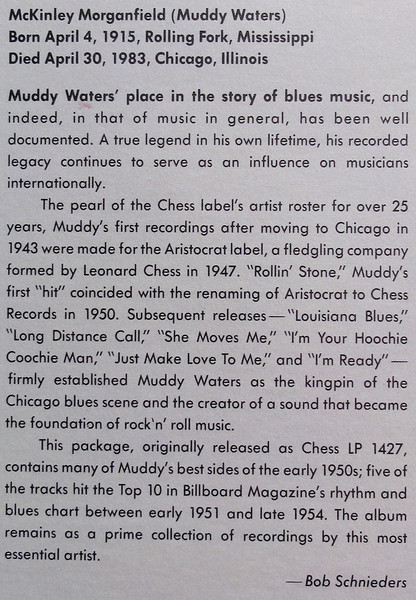 McKinley Morganfield (Muddy Waters)
Born April 4, 1915, Rolling Fork, Mississippi
Died April 30, 1983, Chicago, Illinois

Muddy Waters' place in the story of blues music, and indeed, in that of music in general, has been well documented. A true legend in his own lifetime, his recorded legacy continues to serve as an influence on musicians internationally.

The pearl of the Chess label's artist roster for over 25 years, Muddy's first recordings after moving to Chicago in 1943 were made for the Aristocrat label, a fledgling company formed by Leonard Chess in 1947. "Rollin' Stone," Muddy's first "hit" coincided with the renaming of Aristocrat to Chess Records in 1950. Subsequent releases — "Louisiana Blues," "Long Distance Call," "She Moves Me," "I'm Your Hoochie Coochie Man," "Just Make Love To Me," and "I'm Ready" — firmly established Muddy Waters as the kingpin of the Chicago blues scene and the creator of a sound that became the foundation of rock'n' roll music.

This package, originally released as Chess LP 1427, contains many of Muddy's best sides of the early 1950s; five of the tracks hit the Top 10 in Billboard Magazine's rhythm and blues chart between early 1951 and late 1954. The album remains as a prime collection of recordings by this most essential artist.

— Bob Schnieders